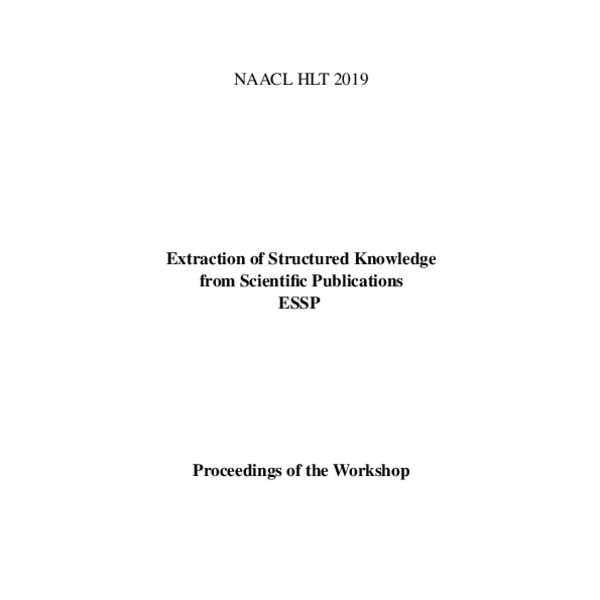 NAACL HLT 2019

Extraction of Structured Knowledge
from Scientific Publications
ESSP

Proceedings of the Workshop